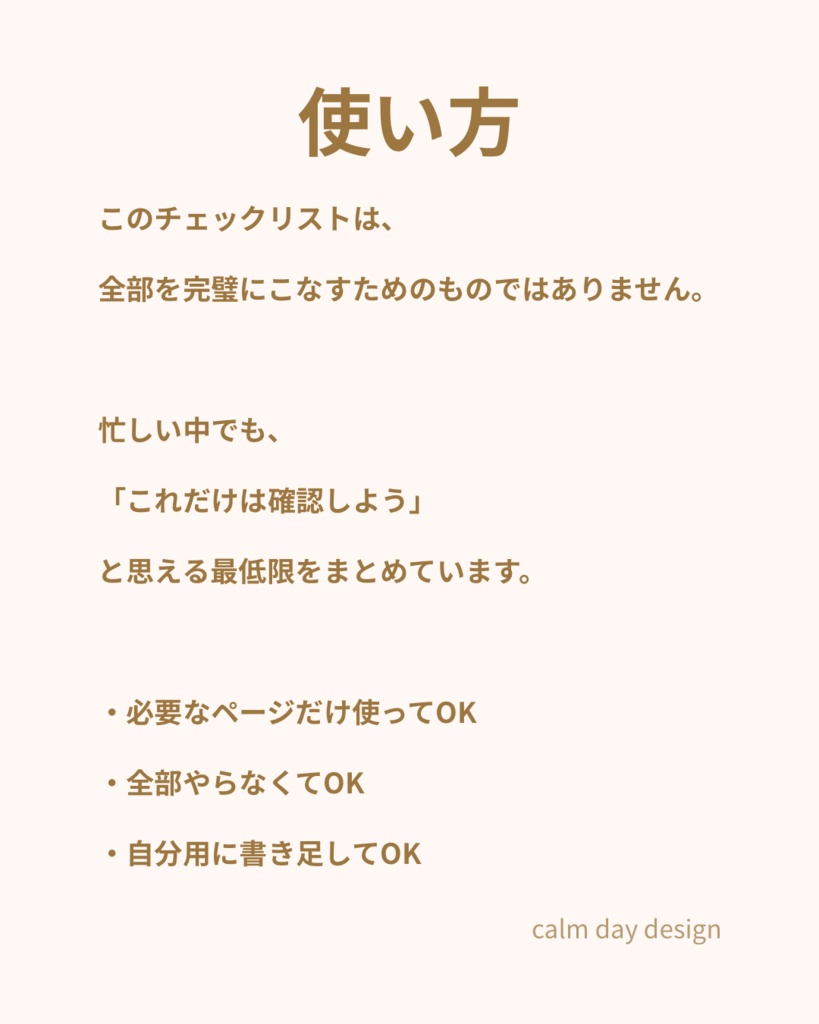 使い方

このチェックリストは、

全部を完璧にこなすためのものではありません。

忙しい中でも、

「これだけは確認しよう」

と思える最低限をまとめています。

・必要なページだけ使ってOK

・全部やらなくてOK

・自分用に書き足してOK

calm day design